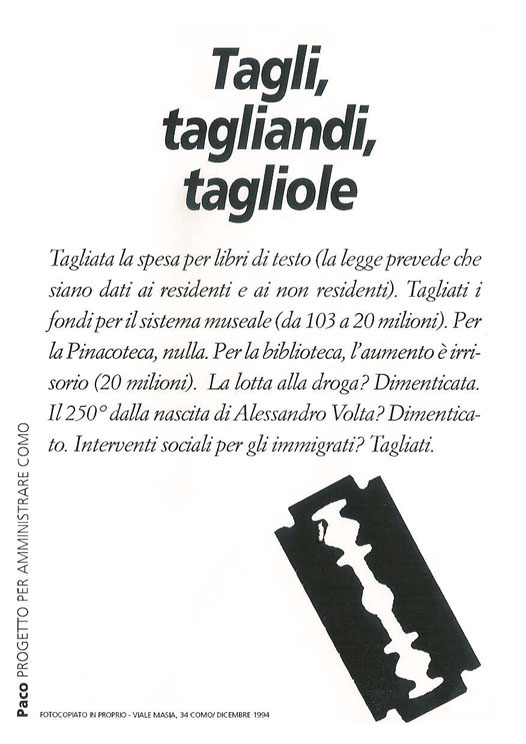 Tagli, tagliandi, tagliole

Tagliata la spesa per libri di testo (la legge prevede che siano dati ai residenti e ai non residenti). Tagliati i fondi per il sistema museale (da 103 a 20 milioni). Per la Pinacoteca, nulla. Per la biblioteca, l'aumento è irrisorio (20 milioni). La lotta alla droga? Dimenticata. Il 250° dalla nascita di Alessandro Volta? Dimenticato. Interventi sociali per gli immigrati? Tagliati.

Paco PROGETTO PER AMMINISTRARE COMO

FOTOCOPIATO IN PROPRIO - VIALE MASIA, 34 COMO/ DICEMBRE 1994